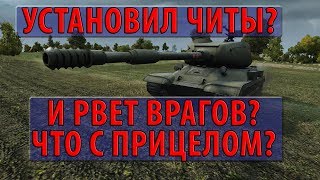 УСТАНОВИЛ ЧИТЫ?

И РВЕТ ВРАГОВ?
ЧТО С ПРИЦЕЛОМ?